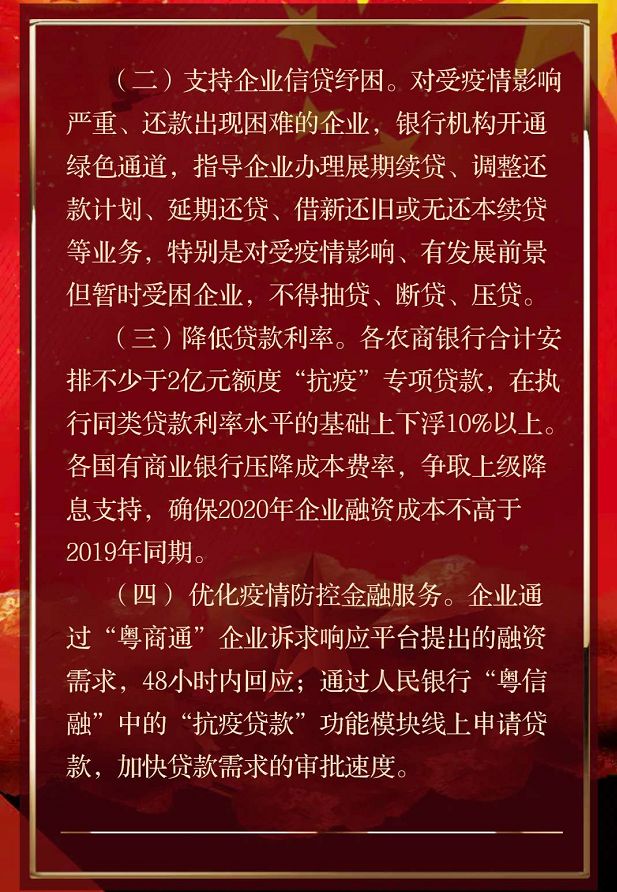 （二）支持企业信贷纾困。对受疫情影响严重、还款出现困难的企业，银行机构开通绿色通道，指导企业办理展期续贷、调整还款计划、延期还贷、借新还旧或无还本续贷等业务，特别是对受疫情影响、有发展前景但暂时受困企业，不得抽贷、断贷、压贷。

（三）降低贷款利率。各农商银行合计安排不少于2亿元额度“抗疫”专项贷款，在执行同类贷款利率水平的基础上下浮10%以上。各国有商业银行压降成本费率，争取上级降息支持，确保2020年企业融资成本不高于2019年同期。

（四）优化疫情防控金融服务。企业通过“粤商通”企业诉求响应平台提出的融资需求，48小时内回应；通过人民银行“粤信融”中的“抗疫贷款”功能模块线上申请贷款，加快贷款需求的审批速度。